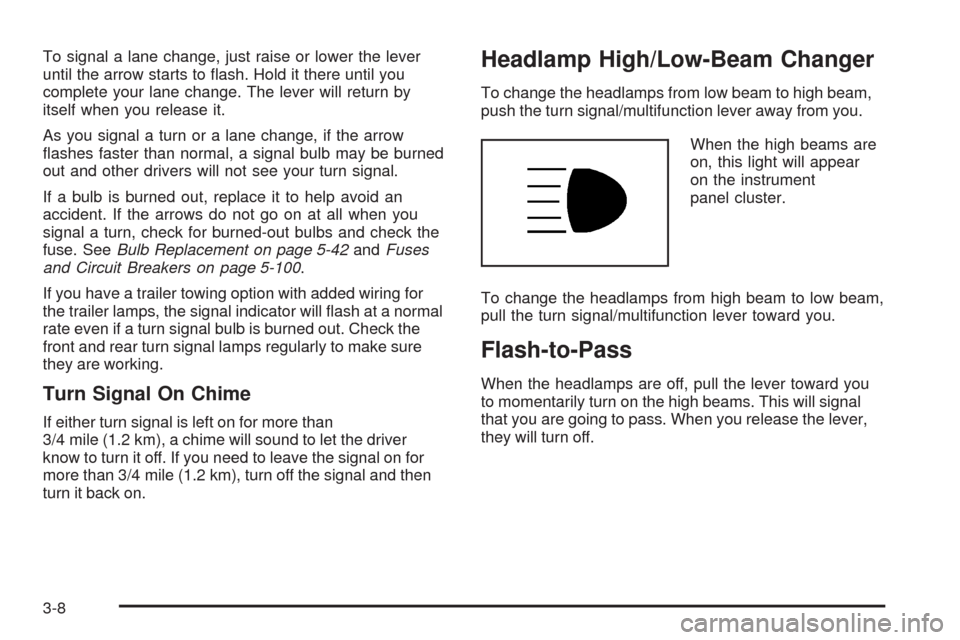 To signal a lane change, just raise or lower the lever until the arrow starts to flash. Hold it there until you complete your lane change. The lever will return by itself when you release it.

As you signal a turn or a lane change, if the arrow flashes faster than normal, a signal bulb may be burned out and other drivers will not see your turn signal.

If a bulb is burned out, replace it to help avoid an accident. If the arrows do not go on at all when you signal a turn, check for burned-out bulbs and check the fuse. See Bulb Replacement on page 5-42 and Fuses and Circuit Breakers on page 5-100.

If you have a trailer towing option with added wiring for the trailer lamps, the signal indicator will flash at a normal rate even if a turn signal bulb is burned out. Check the front and rear turn signal lamps regularly to make sure they are working.

Turn Signal On Chime

If either turn signal is left on for more than 3/4 mile (1.2 km), a chime will sound to let the driver know to turn it off. If you need to leave the signal on for more than 3/4 mile (1.2 km), turn off the signal and then turn it back on.

Headlamp High/Low-Beam Changer

To change the headlamps from low beam to high beam, push the turn signal/multifunction lever away from you.

When the high beams are on, this light will appear on the instrument panel cluster.

To change the headlamps from high beam to low beam, pull the turn signal/multifunction lever toward you.

Flash-to-Pass

When the headlamps are off, pull the lever toward you to momentarily turn on the high beams. This will signal that you are going to pass. When you release the lever, they will turn off.

3-8

carmanualsonline.info